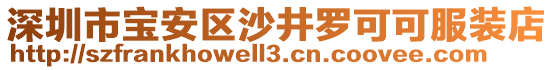 深圳市宝安区沙井罗可可服装店
http://szfrankhowell3.cn.coovee.com